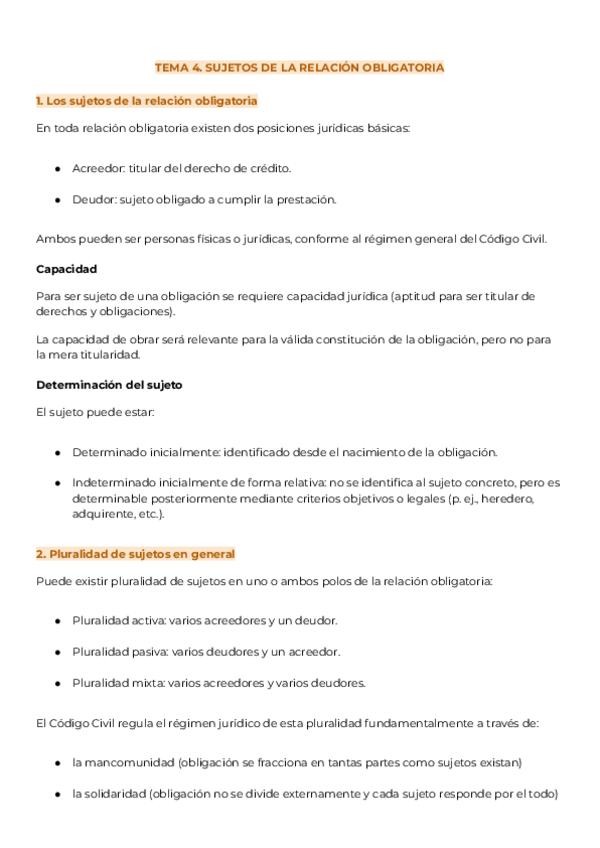 TEMA 4. SUJETOS DE LA RELACIÓN OBLIGATORIA

1. Los sujetos de la relación obligatoria

En toda relación obligatoria existen dos posiciones jurídicas básicas:

- Acreedor: titular del derecho de crédito.
- Deudor: sujeto obligado a cumplir la prestación.

Ambos pueden ser personas físicas o jurídicas, conforme al régimen general del Código Civil.

Capacidad

Para ser sujeto de una obligación se requiere capacidad jurídica (aptitud para ser titular de derechos y obligaciones).

La capacidad de obrar será relevante para la válida constitución de la obligación, pero no para la mera titularidad.

Determinación del sujeto

El sujeto puede estar:

- Determinado inicialmente: identificado desde el nacimiento de la obligación.
- Indeterminado inicialmente de forma relativa: no se identifica al sujeto concreto, pero es determinable posteriormente mediante criterios objetivos o legales (p. ej., heredero, adquirente, etc.).

2. Pluralidad de sujetos en general

Puede existir pluralidad de sujetos en uno o ambos polos de la relación obligatoria:

- Pluralidad activa: varios acreedores y un deudor.
- Pluralidad pasiva: varios deudores y un acreedor.
- Pluralidad mixta: varios acreedores y varios deudores.

El Código Civil regula el régimen jurídico de esta pluralidad fundamentalmente a través de:

- la mancomunidad (obligación se fracciona en tantas partes como sujetos existan)
- la solidaridad (obligación no se divide externamente y cada sujeto responde por el todo)